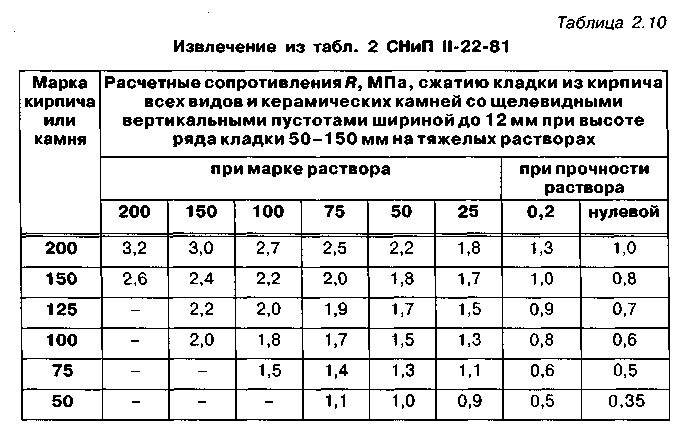 Таблица 2.10

Извлечение из табл. 2 СНиП II-22-81

| Марка кирпича или камня | Расчетные сопротивления $R$, МПа, сжатию кладки из кирпича всех видов и керамических камней со щелевидными вертикальными пустотами шириной до 12 мм при высоте ряда кладки 50–150 мм на тяжелых растворах | | | | | | | |
|---|---|---|---|---|---|---|---|---|
| | при марке раствора | | | | | | при прочности раствора | |
| | 200 | 150 | 100 | 75 | 50 | 25 | 0,2 | нулевой |
| 200 | 3,2 | 3,0 | 2,7 | 2,5 | 2,2 | 1,8 | 1,3 | 1,0 |
| 150 | 2,6 | 2,4 | 2,2 | 2,0 | 1,8 | 1,7 | 1,0 | 0,8 |
| 125 | – | 2,2 | 2,0 | 1,9 | 1,7 | 1,5 | 0,9 | 0,7 |
| 100 | – | 2,0 | 1,8 | 1,7 | 1,5 | 1,3 | 0,8 | 0,6 |
| 75 | – | – | 1,5 | 1,4 | 1,3 | 1,1 | 0,6 | 0,5 |
| 50 | – | – | – | 1,1 | 1,0 | 0,9 | 0,5 | 0,35 |